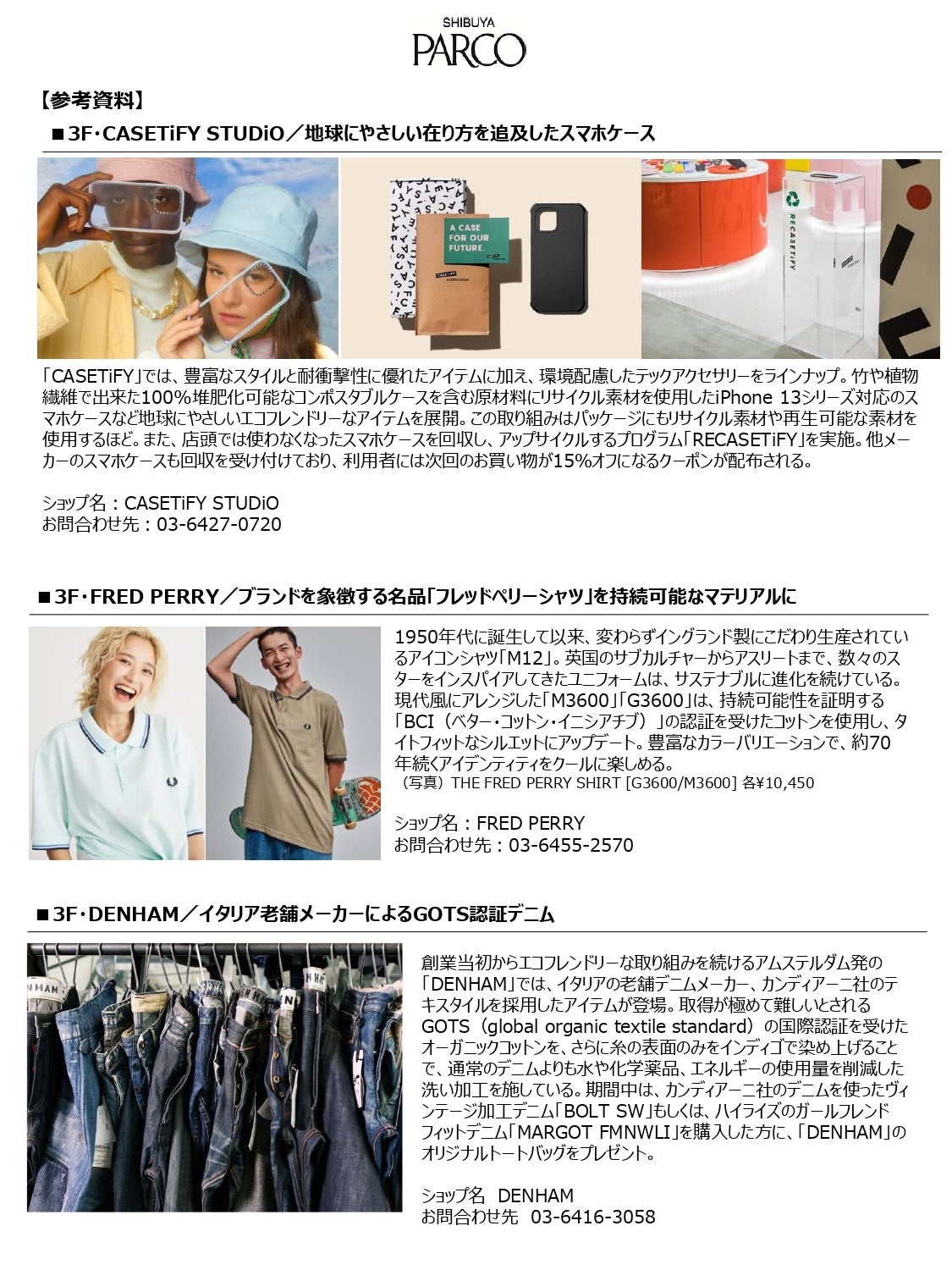 SHIBUYA
PARCO

【参考資料】

■3F・CASETiFY STUDiO／地球にやさしい在り方を追及したスマホケース

A CASE FOR OUR FUTURE.

RECASETiFY

「CASETiFY」では、豊富なスタイルと耐衝撃性に優れたアイテムに加え、環境配慮したテックアクセサリーをラインナップ。竹や植物繊維で出来た100%堆肥化可能なコンポスタブルケースを含む原材料にリサイクル素材を使用したiPhone 13シリーズ対応のスマホケースなど地球にやさしいエコフレンドリーなアイテムを展開。この取り組みはパッケージにもリサイクル素材や再生可能な素材を使用するほど。また、店頭では使わなくなったスマホケースを回収し、アップサイクルするプログラム「RECASETiFY」を実施。他メーカーのスマホケースも回収を受け付けており、利用者には次回のお買い物が15%オフになるクーポンが配布される。

ショップ名：CASETiFY STUDiO
お問合わせ先：03-6427-0720

■3F・FRED PERRY／ブランドを象徴する名品「フレッドペリーシャツ」を持続可能なマテリアルに

1950年代に誕生して以来、変わらずイングランド製にこだわり生産されているアイコンシャツ「M12」。英国のサブカルチャーからアスリートまで、数々のスターをインスパイアしてきたユニフォームは、サステナブルに進化を続けている。現代風にアレンジした「M3600」「G3600」は、持続可能性を証明する「BCI（ベター・コットン・イニシアチブ）」の認証を受けたコットンを使用し、タイトフィットなシルエットにアップデート。豊富なカラーバリエーションで、約70年続くアイデンティティをクールに楽しめる。
（写真）THE FRED PERRY SHIRT [G3600/M3600] 各¥10,450

ショップ名：FRED PERRY
お問合わせ先：03-6455-2570

■3F・DENHAM／イタリア老舗メーカーによるGOTS認証デニム

創業当初からエコフレンドリーな取り組みを続けるアムステルダム発の「DENHAM」では、イタリアの老舗デニムメーカー、カンディアーニ社のテキスタイルを採用したアイテムが登場。取得が極めて難しいとされるGOTS（global organic textile standard）の国際認証を受けたオーガニックコットンを、さらに糸の表面のみをインディゴで染め上げることで、通常のデニムよりも水や化学薬品、エネルギーの使用量を削減した洗い加工を施している。期間中は、カンディアーニ社のデニムを使ったヴィンテージ加工デニム「BOLT SW」もしくは、ハイライズのガールフレンドフィットデニム「MARGOT FMNWLI」を購入した方に、「DENHAM」のオリジナルトートバッグをプレゼント。

ショップ名 DENHAM
お問合わせ先 03-6416-3058